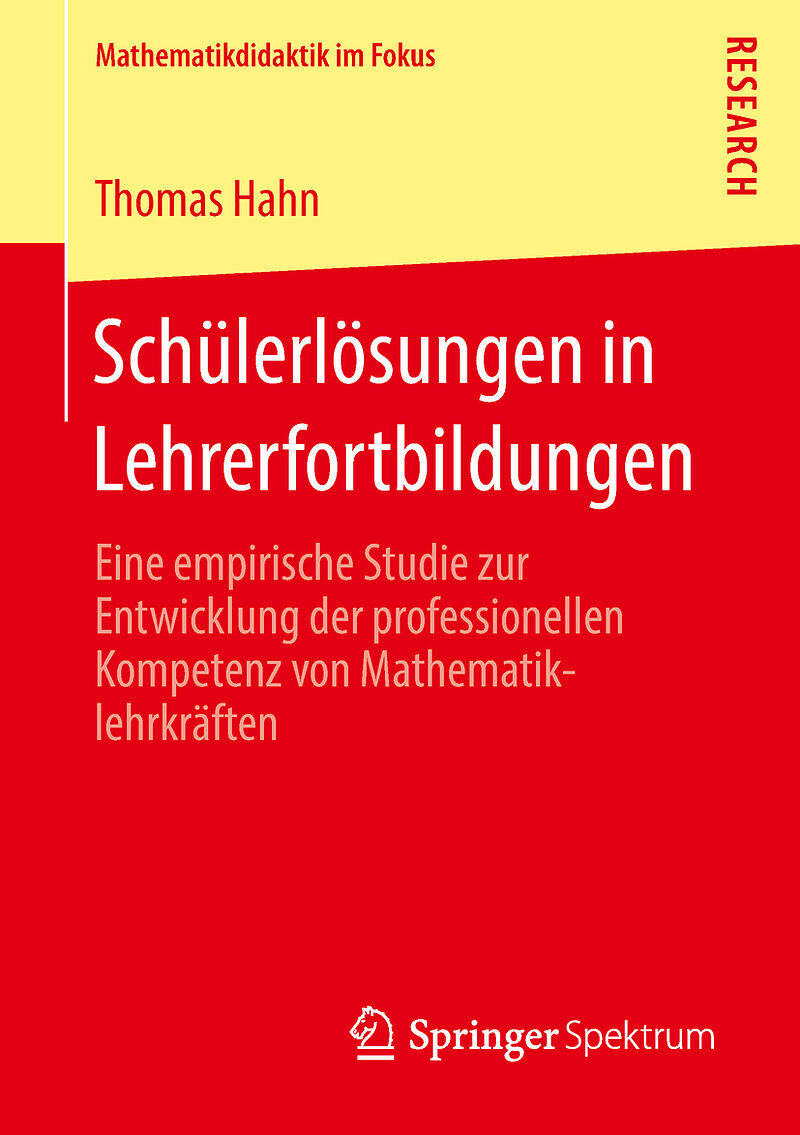 Mathematikdidaktik im Fokus

RESEARCH

Thomas Hahn

Schülerlösungen in Lehrerfortbildungen

Eine empirische Studie zur Entwicklung der professionellen Kompetenz von Mathematiklehrkräften

Springer Spektrum